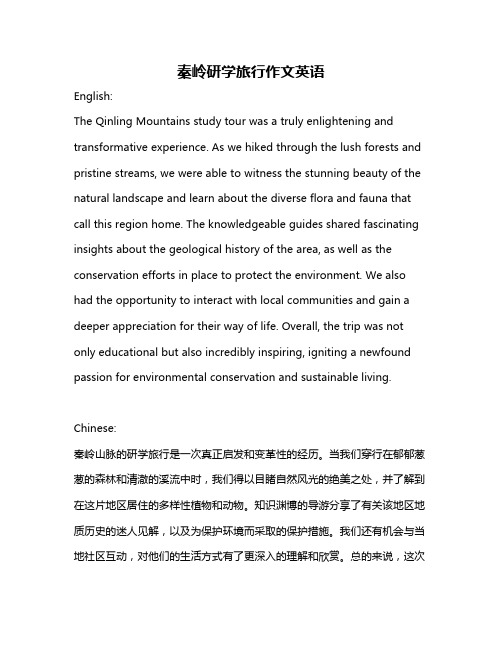 秦岭研学旅行作文英语

English:

The Qinling Mountains study tour was a truly enlightening and transformative experience. As we hiked through the lush forests and pristine streams, we were able to witness the stunning beauty of the natural landscape and learn about the diverse flora and fauna that call this region home. The knowledgeable guides shared fascinating insights about the geological history of the area, as well as the conservation efforts in place to protect the environment. We also had the opportunity to interact with local communities and gain a deeper appreciation for their way of life. Overall, the trip was not only educational but also incredibly inspiring, igniting a newfound passion for environmental conservation and sustainable living.

Chinese:

秦岭山脉的研学旅行是一次真正启发和变革性的经历。当我们穿行在郁郁葱葱的森林和清澈的溪流中时，我们得以目睹自然风光的绝美之处，并了解到在这片地区居住的多样性植物和动物。知识渊博的导游分享了有关该地区地质历史的迷人见解，以及为保护环境而采取的保护措施。我们还有机会与当地社区互动，对他们的生活方式有了更深入的理解和欣赏。总的来说，这次